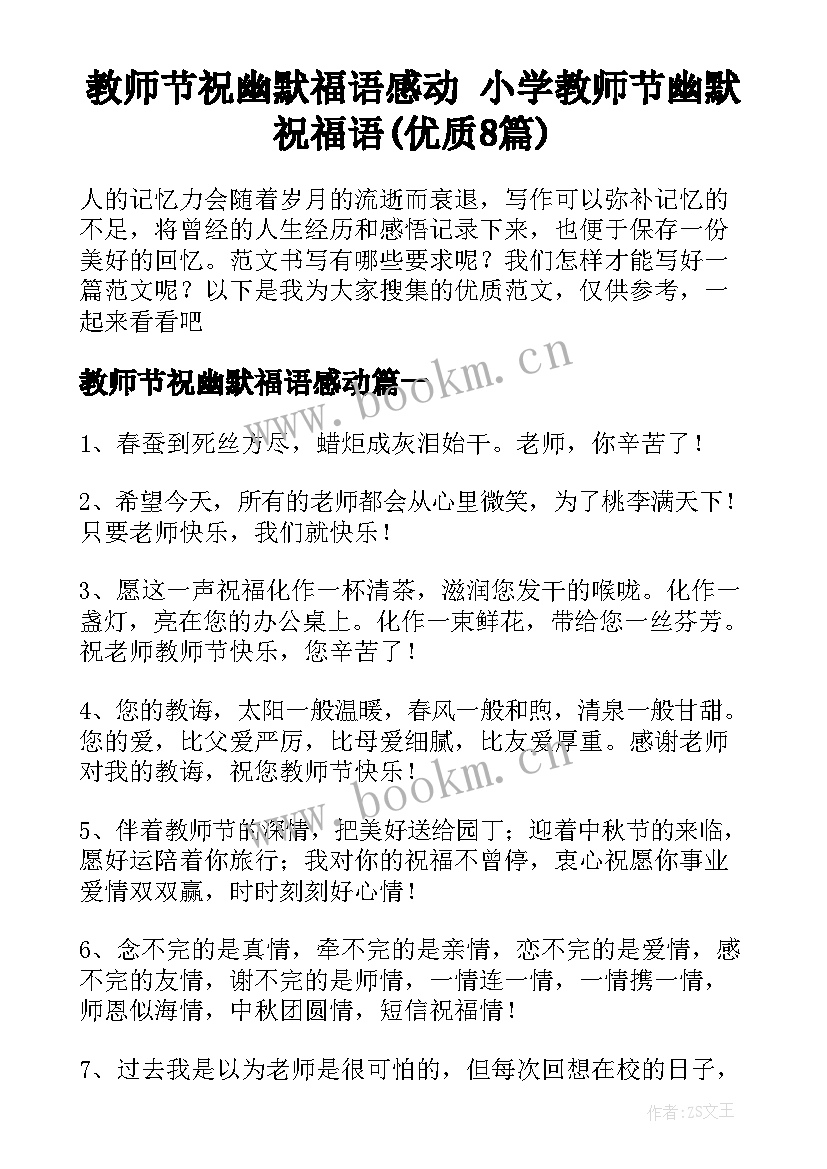 教师节祝幽默福语感动 小学教师节幽默祝福语(优质8篇)

人的记忆力会随着岁月的流逝而衰退，写作可以弥补记忆的不足，将曾经的人生经历和感悟记录下来，也便于保存一份美好的回忆。范文书写有哪些要求呢？我们怎样才能写好一篇范文呢？以下是我为大家搜集的优质范文，仅供参考，一起来看看吧

教师节祝幽默福语感动篇一

www.bookm.cn

1、春蚕到死丝方尽，蜡炬成灰泪始干。老师，你辛苦了！

2、希望今天，所有的老师都会从心里微笑，为了桃李满天下！只要老师快乐，我们就快乐！

3、愿这一声祝福化作一杯清茶，滋润您发干的喉咙。化作一盏灯，亮在您的办公桌上。化作一束鲜花，带给您一丝芬芳。祝老师教师节快乐，您辛苦了！

4、您的教诲，太阳一般温暖，春风一般和煦，清泉一般甘甜。您的爱，比父爱严厉，比母爱细腻，比友爱厚重。感谢老师对我的教诲，祝您教师节快乐！

www.bookm.cn

5、伴着教师节的深情，把美好送给园丁；迎着中秋节的来临，愿好运陪着你旅行；我对你的祝福不曾停，衷心祝愿你事业爱情双双赢，时时刻刻好心情！

6、念不完的是真情，牵不完的是亲情，恋不完的是爱情，感不完的友情，谢不完的是师情，一情连一情，一情携一情，师恩似海情，中秋团圆情，短信祝福情！

7、过去我是以为老师是很可怕的，但每次回想在校的日子，

作者：ZS文王